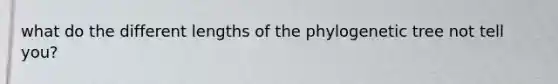 what do the different lengths of the phylogenetic tree not tell you?